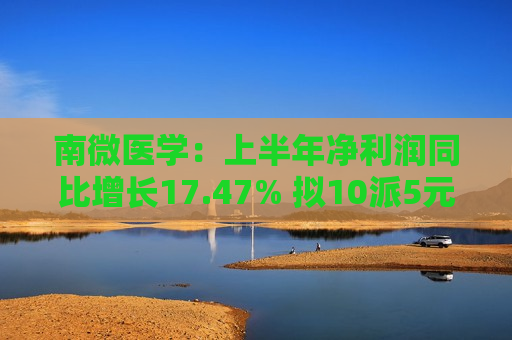 南微医学：上半年净利润同比增长17.47% 拟10派5元